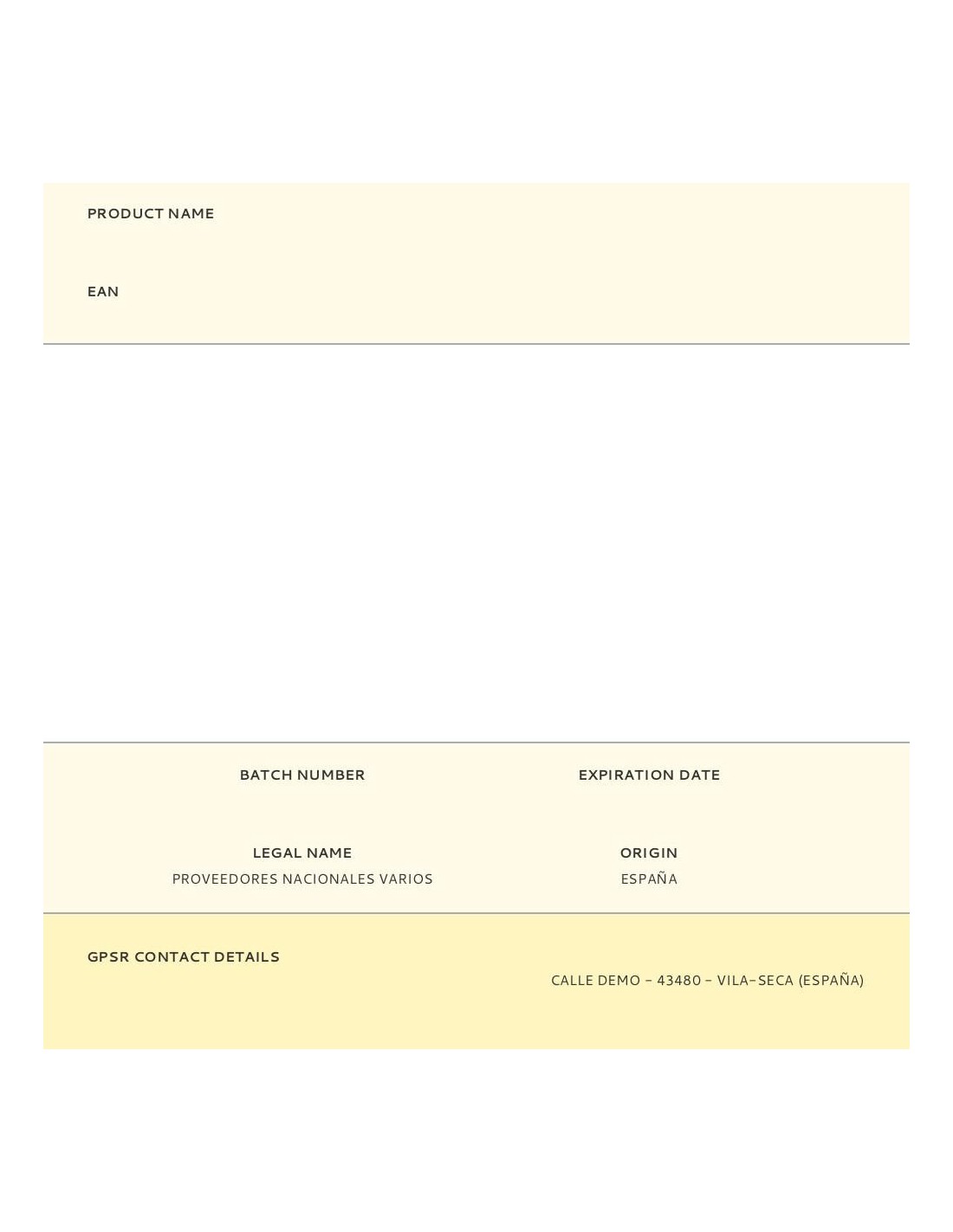 PRODUCT NAME

EAN

BATCH NUMBER

EXPIRATION DATE

LEGAL NAME
PROVEEDORES NACIONALES VARIOS

ORIGIN
ESPAÑA

GPSR CONTACT DETAILS

CALLE DEMO – 43480 – VILA-SECA (ESPAÑA)